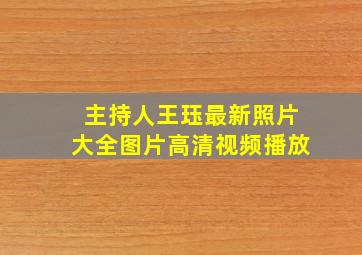 主持人王珏最新照片
大全图片高清视频播放